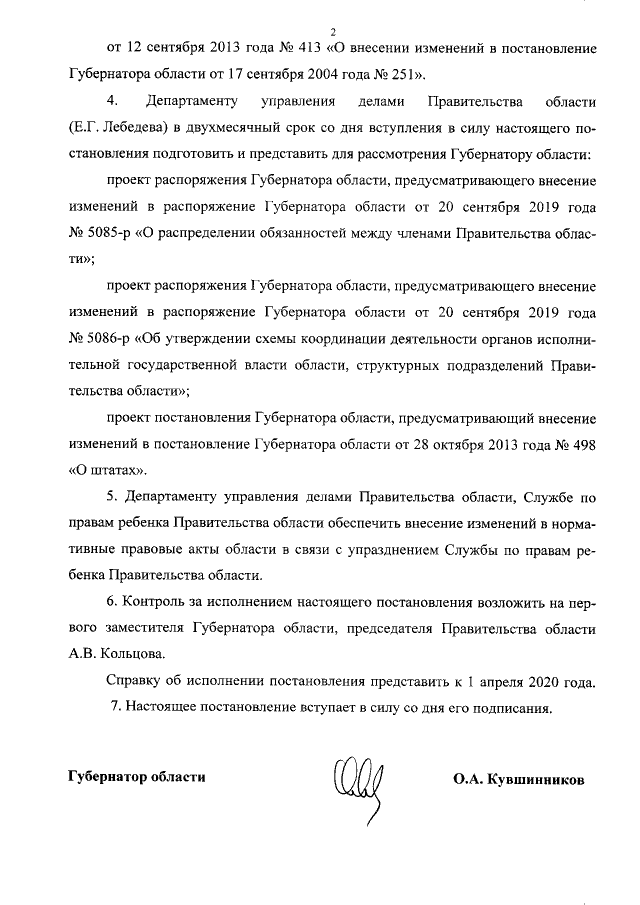 2

от 12 сентября 2013 года № 413 «О внесении изменений в постановление Губернатора области от 17 сентября 2004 года № 251».

4. Департаменту управления делами Правительства области (Е.Г. Лебедева) в двухмесячный срок со дня вступления в силу настоящего постановления подготовить и представить для рассмотрения Губернатору области:

проект распоряжения Губернатора области, предусматривающего внесение изменений в распоряжение Губернатора области от 20 сентября 2019 года № 5085-р «О распределении обязанностей между членами Правительства области»;

проект распоряжения Губернатора области, предусматривающего внесение изменений в распоряжение Губернатора области от 20 сентября 2019 года № 5086-р «Об утверждении схемы координации деятельности органов исполнительной государственной власти области, структурных подразделений Правительства области»;

проект постановления Губернатора области, предусматривающий внесение изменений в постановление Губернатора области от 28 октября 2013 года № 498 «О штатах».

5. Департаменту управления делами Правительства области, Службе по правам ребенка Правительства области обеспечить внесение изменений в нормативные правовые акты области в связи с упразднением Службы по правам ребенка Правительства области.

6. Контроль за исполнением настоящего постановления возложить на первого заместителя Губернатора области, председателя Правительства области А.В. Кольцова.

Справку об исполнении постановления представить к 1 апреля 2020 года.

7. Настоящее постановление вступает в силу со дня его подписания.

Губернатор области

О.А. Кувшинников